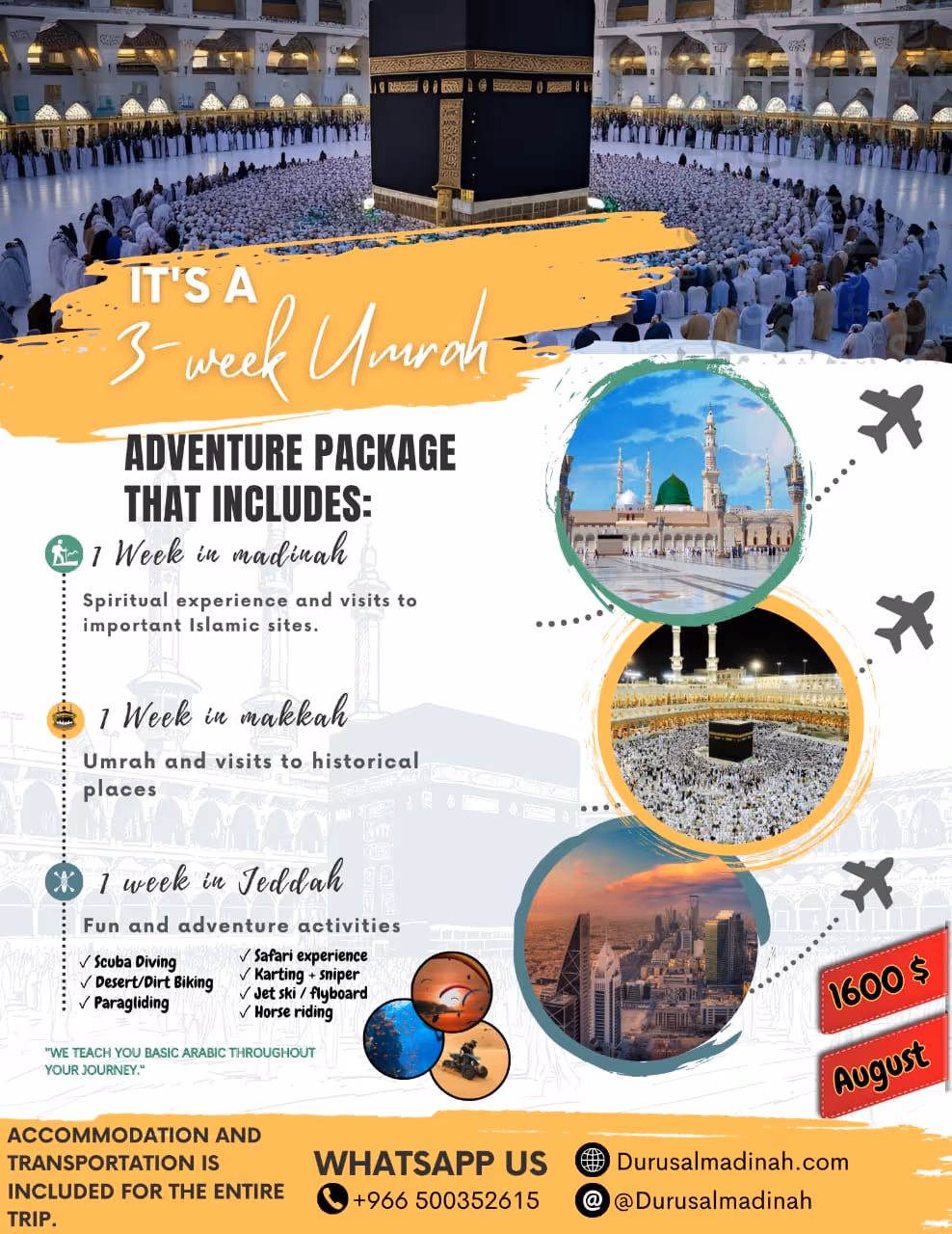 IT'S A 3-week Umrah

ADVENTURE PACKAGE THAT INCLUDES:

1 Week in madinah

Spiritual experience and visits to important Islamic sites.

1 Week in makkah

Umrah and visits to historical places

1 week in Jeddah

Fun and adventure activities

✓ Scuba Diving
✓ Desert/Dirt Biking
✓ Paragliding
✓ Safari experience
✓ Karting + sniper
✓ Jet ski / flyboard
✓ Horse riding

"WE TEACH YOU BASIC ARABIC THROUGHOUT YOUR JOURNEY."

1600 $

August

ACCOMMODATION AND TRANSPORTATION IS INCLUDED FOR THE ENTIRE TRIP.

WHATSAPP US
+966 500352615

Durusalmadinah.com
@Durusalmadinah